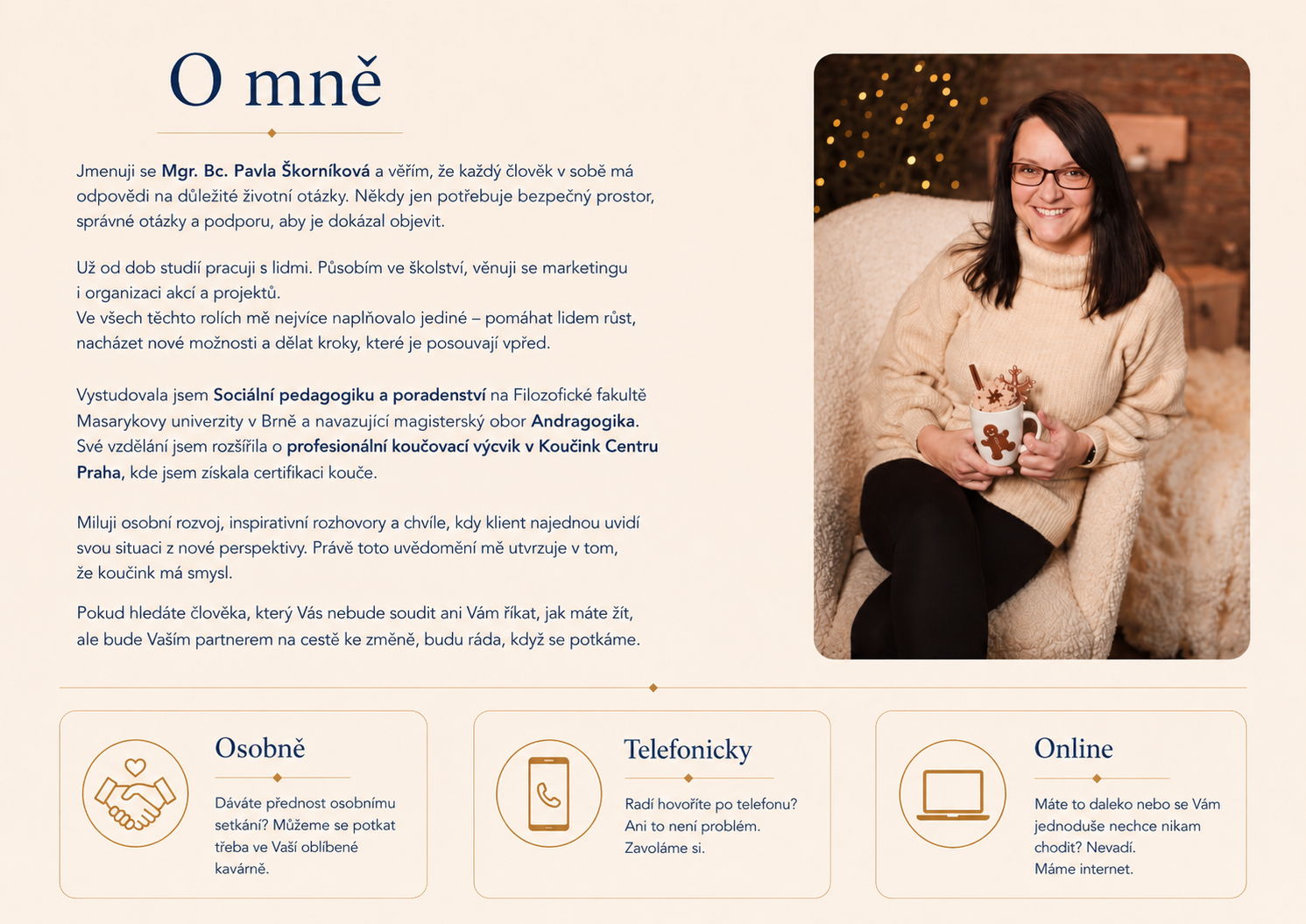 O mně

Jmenuji se Mgr. Bc. Pavla Škorníková a věřím, že každý člověk v sobě má odpovědi na důležité životní otázky. Někdy jen potřebuje bezpečný prostor, správné otázky a podporu, aby je dokázal objevit.

Už od dob studií pracuji s lidmi. Působím ve školství, věnuji se marketingu i organizaci akcí a projektů.
Ve všech těchto rolích mě nejvíce naplňovalo jediné – pomáhat lidem růst, nacházet nové možnosti a dělat kroky, které je posouvají vpřed.

Vystudovala jsem Sociální pedagogiku a poradenství na Filozofické fakultě Masarykovy univerzity v Brně a navazující magisterský obor Andragogika. Své vzdělání jsem rozšířila o profesionální koučovací výcvik v Koučink Centru Praha, kde jsem získala certifikaci kouče.

Miluji osobní rozvoj, inspirativní rozhovory a chvíle, kdy klient najednou uvidí svou situaci z nové perspektivy. Právě toto uvědomění mě utvrzuje v tom, že koučink má smysl.

Pokud hledáte člověka, který Vás nebude soudit ani Vám říkat, jak máte žít, ale bude Vaším partnerem na cestě ke změně, budu ráda, když se potkáme.

Osobně

Dáváte přednost osobnímu setkání? Můžeme se potkat třeba ve Vaší oblíbené kavárně.

Telefonicky

Radí hovoříte po telefonu? Ani to není problém. Zavoláme si.

Online

Máte to daleko nebo se Vám jednoduše nechce nikam chodit? Nevadí. Máme internet.